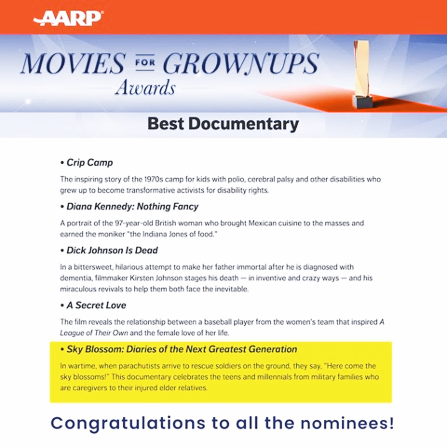 AARP

MOVIES FOR GROWNUPS Awards

Best Documentary

• Crip Camp

The inspiring story of the 1970s camp for kids with polio, cerebral palsy and other disabilities who grew up to become transformative activists for disability rights.

• Diana Kennedy: Nothing Fancy

A portrait of the 97-year-old British woman who brought Mexican cuisine to the masses and earned the moniker "the Indiana Jones of food."

• Dick Johnson Is Dead

In a bittersweet, hilarious attempt to make her father immortal after he is diagnosed with dementia, filmmaker Kirsten Johnson stages his death — in inventive and crazy ways — and his miraculous revivals to help them both face the inevitable.

• A Secret Love

The film reveals the relationship between a baseball player from the women's team that inspired A League of Their Own and the female love of her life.

• Sky Blossom: Diaries of the Next Greatest Generation

In wartime, when parachutists arrive to rescue soldiers on the ground, they say, "Here come the sky blossoms!" This documentary celebrates the teens and millennials from military families who are caregivers to their injured elder relatives.

Congratulations to all the nominees!